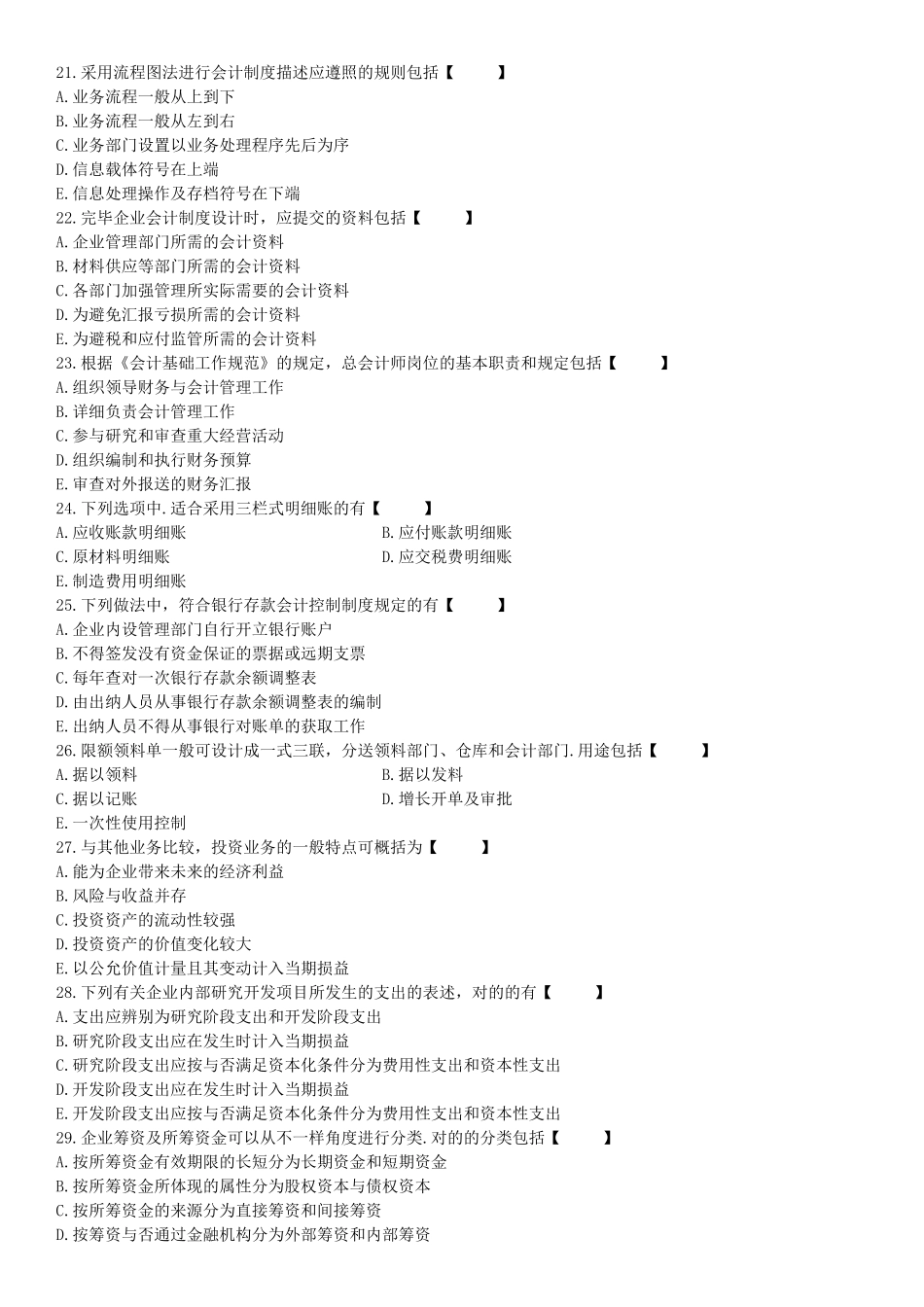 21.采用流程图法进行会计制度描述应遵照的规则包括【　　】
A.业务流程一般从上到下
B.业务流程一般从左到右
C.业务部门设置以业务处理程序先后为序
D.信息载体符号在上端
E.信息处理操作及存档符号在下端
22.完毕企业会计制度设计时，应提交的资料包括【　　】
A.企业管理部门所需的会计资料
B.材料供应等部门所需的会计资料
C.各部门加强管理所实际需要的会计资料
D.为避免汇报亏损所需的会计资料
E.为避税和应付监管所需的会计资料
23.根据《会计基础工作规范》的规定，总会计师岗位的基本职责和规定包括【　　】
A.组织领导财务与会计管理工作
B.详细负责会计管理工作
C.参与研究和审查重大经营活动
D.组织编制和执行财务预算
E.审查对外报送的财务汇报
24.下列选项中.适合采用三栏式明细账的有【　　】
A.应收账款明细账
B.应付账款明细账
C.原材料明细账
D.应交税费明细账
E.制造费用明细账
25.下列做法中，符合银行存款会计控制制度规定的有【　　】
A.企业内设管理部门自行开立银行账户
B.不得签发没有资金保证的票据或远期支票
C.每年查对一次银行存款余额调整表
D.由出纳人员从事银行存款余额调整表的编制
E.出纳人员不得从事银行对账单的获取工作
26.限额领料单一般可设计成一式三联，分送领料部门、仓库和会计部门.用途包括【　　】
A.据以领料
B.据以发料
C.据以记账
D.增长开单及审批
E.一次性使用控制
27.与其他业务比较，投资业务的一般特点可概括为【　　】
A.能为企业带来未来的经济利益
B.风险与收益并存
C.投资资产的流动性较强
D.投资资产的价值变化较大
E.以公允价值计量且其变动计入当期损益
28.下列有关企业内部研究开发项目所发生的支出的表述，对的的有【　　】
A.支出应辨别为研究阶段支出和开发阶段支出
B.研究阶段支出应在发生时计入当期损益
C.研究阶段支出应按与否满足资本化条件分为费用性支出和资本性支出
D.开发阶段支出应在发生时计入当期损益
E.开发阶段支出应按与否满足资本化条件分为费用性支出和资本性支出
29.企业筹资及所筹资金可以从不一样角度进行分类.对的的分类包括【　　】
A.按所筹资金有效期限的长短分为长期资金和短期资金
B.按所筹资金所体现的属性分为股权资本与债权资本
C.按所筹资金的来源分为直接筹资和间接筹资
D.按筹资与否通过金融机构分为外部筹资和内部筹资